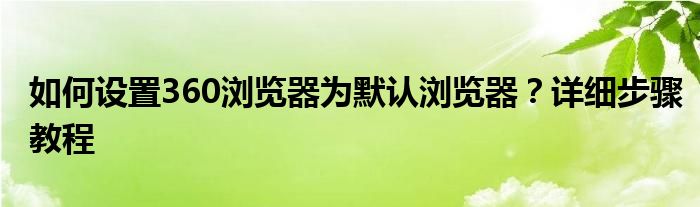 如何设置360浏览器为默认浏览器？详细步骤教程